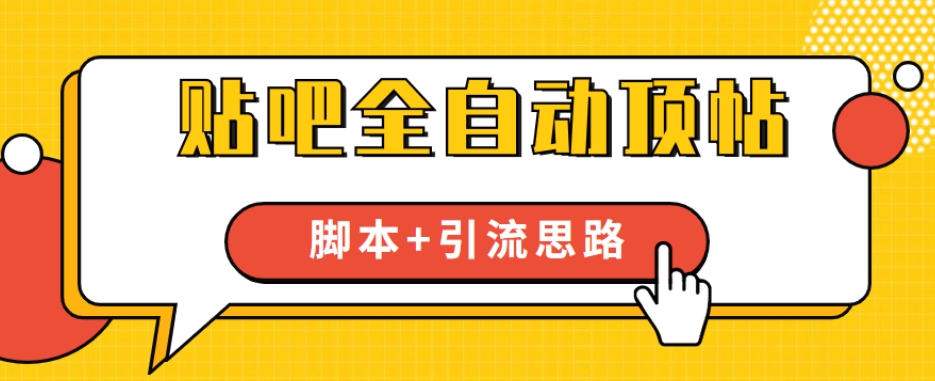 贴吧全自动顶帖

脚本+引流思路